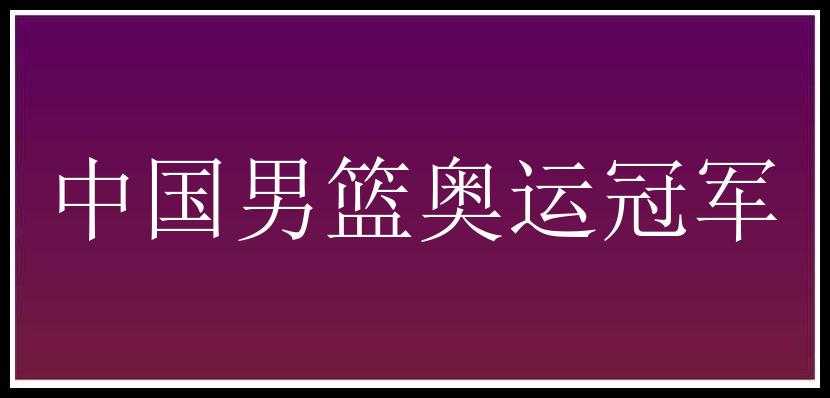 中国男篮奥运冠军